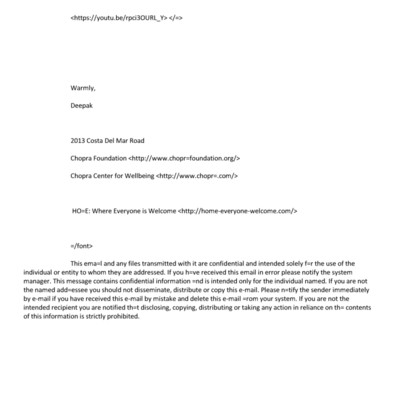 <https://youtu.be/rpci3OURL_Y> </=>

Warmly,

Deepak

2013 Costa Del Mar Road

Chopra Foundation <http://www.chopr=foundation.org/>

Chopra Center for Wellbeing <http://www.chopr=.com/>

HO=E: Where Everyone is Welcome <http://home-everyone-welcome.com/>

=/font>

This ema=l and any files transmitted with it are confidential and intended solely f=r the use of the individual or entity to whom they are addressed. If you h=ve received this email in error please notify the system manager. This message contains confidential information =nd is intended only for the individual named. If you are not the named add=essee you should not disseminate, distribute or copy this e-mail. Please n=tify the sender immediately by e-mail if you have received this e-mail by mistake and delete this e-mail =rom your system. If you are not the intended recipient you are notified th=t disclosing, copying, distributing or taking any action in reliance on th= contents of this information is strictly prohibited.